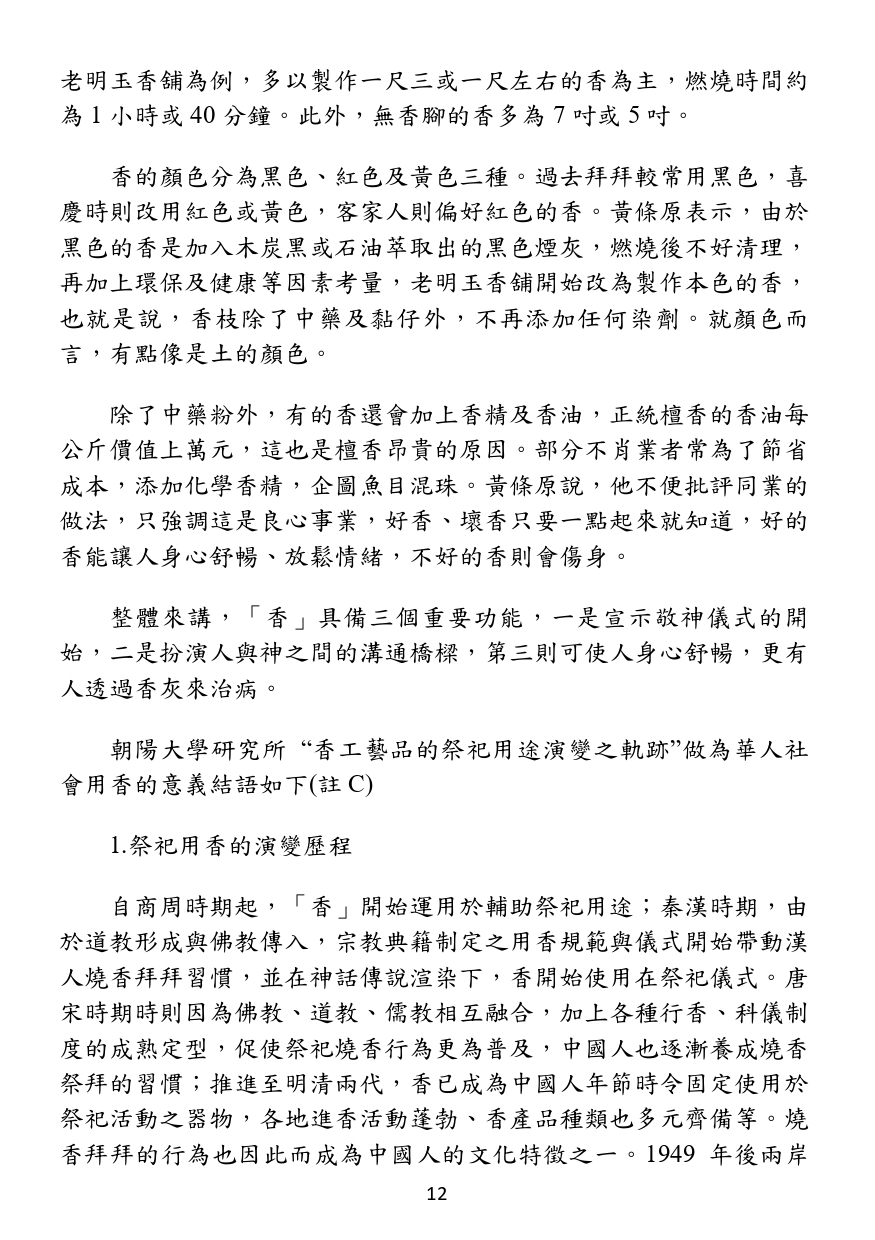 老明玉香舖為例，多以製作一尺三或一尺左右的香為主，燃燒時間約為 1 小時或 40 分鐘。此外，無香腳的香多為 7 吋或 5 吋。

香的顏色分為黑色、紅色及黃色三種。過去拜拜較常用黑色，喜慶時則改用紅色或黃色，客家人則偏好紅色的香。黃條原表示，由於黑色的香是加入木炭黑或石油萃取出的黑色煙灰，燃燒後不好清理，再加上環保及健康等因素考量，老明玉香舖開始改為製作本色的香，也就是說，香枝除了中藥及黏仔外，不再添加任何染劑。就顏色而言，有點像是土的顏色。

除了中藥粉外，有的香還會加上香精及香油，正統檀香的香油每公斤價值上萬元，這也是檀香昂貴的原因。部分不肖業者常為了節省成本，添加化學香精，企圖魚目混珠。黃條原說，他不便批評同業的做法，只強調這是良心事業，好香、壞香只要一點起來就知道，好的香能讓人身心舒暢、放鬆情緒，不好的香則會傷身。

整體來講，「香」具備三個重要功能，一是宣示敬神儀式的開始，二是扮演人與神之間的溝通橋樑，第三則可使人身心舒暢，更有人透過香灰來治病。

朝陽大學研究所 “香工藝品的祭祀用途演變之軌跡”做為華人社會用香的意義結語如下(註 C)

1.祭祀用香的演變歷程

自商周時期起，「香」開始運用於輔助祭祀用途；秦漢時期，由於道教形成與佛教傳入，宗教典籍制定之用香規範與儀式開始帶動漢人燒香拜拜習慣，並在神話傳說渲染下，香開始使用在祭祀儀式。唐宋時期時則因為佛教、道教、儒教相互融合，加上各種行香、科儀制度的成熟定型，促使祭祀燒香行為更為普及，中國人也逐漸養成燒香祭拜的習慣；推進至明清兩代，香已成為中國人年節時令固定使用於祭祀活動之器物，各地進香活動蓬勃、香產品種類也多元齊備等。燒香拜拜的行為也因此而成為中國人的文化特徵之一。1949 年後兩岸

12